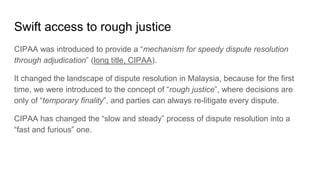 Swift access to rough justice

CIPAA was introduced to provide a "mechanism for speedy dispute resolution through adjudication" (long title, CIPAA).

It changed the landscape of dispute resolution in Malaysia, because for the first time, we were introduced to the concept of "rough justice", where decisions are only of "temporary finality", and parties can always re-litigate every dispute.

CIPAA has changed the "slow and steady" process of dispute resolution into a "fast and furious" one.